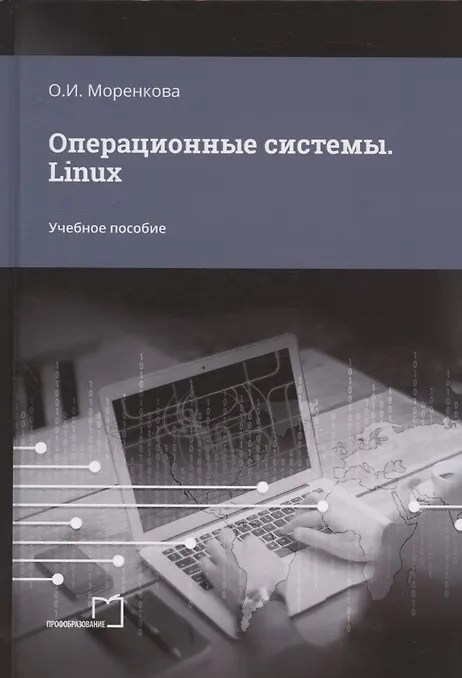 О.И. Моренкова

Операционные системы. Linux

Учебное пособие

ПРОФОБРАЗОВАНИЕ